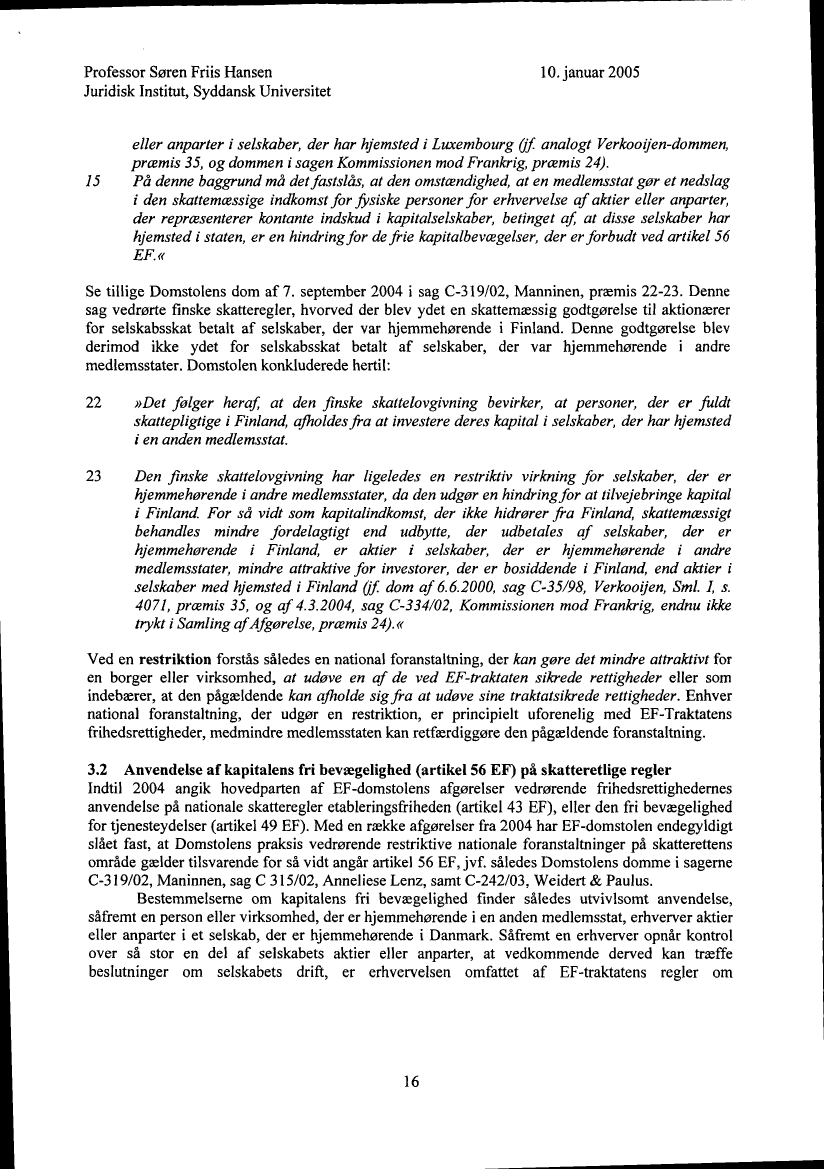 Professor Søren Friis Hansen
Juridisk Institut, Syddansk Universitet

10. januar 2005

eller anparter i selskaber, der har hjemsted i Luxembourg (jf. analogt Verkooijen-dommen, præmis 35, og dommen i sagen Kommissionen mod Frankrig, præmis 24).

15 På denne baggrund må det fastslås, at den omstændighed, at en medlemsstat gør et nedslag i den skattemæssige indkomst for fysiske personer for erhvervelse af aktier eller anparter, der repræsenterer kontante indskud i kapitalselskaber, betinget af, at disse selskaber har hjemsted i staten, er en hindring for de frie kapitalbevægelser, der er forbudt ved artikel 56 EF.«

Se tillige Domstolens dom af 7. september 2004 i sag C-319/02, Manninen, præmis 22-23. Denne sag vedrørte finske skatteregler, hvorved der blev ydet en skattemæssig godtgørelse til aktionærer for selskabsskat betalt af selskaber, der var hjemmehørende i Finland. Denne godtgørelse blev derimod ikke ydet for selskabsskat betalt af selskaber, der var hjemmehørende i andre medlemsstater. Domstolen konkluderede hertil:

22 »Det følger heraf, at den finske skattelovgivning bevirker, at personer, der er fuldt skattepligtige i Finland, afholdes fra at investere deres kapital i selskaber, der har hjemsted i en anden medlemsstat.

23 Den finske skattelovgivning har ligeledes en restriktiv virkning for selskaber, der er hjemmehørende i andre medlemsstater, da den udgør en hindring for at tilvejebringe kapital i Finland. For så vidt som kapitalindkomst, der ikke hidrører fra Finland, skattemæssigt behandles mindre fordelagtigt end udbytte, der udbetales af selskaber, der er hjemmehørende i Finland, er aktier i selskaber, der er hjemmehørende i andre medlemsstater, mindre attraktive for investorer, der er bosiddende i Finland, end aktier i selskaber med hjemsted i Finland (jf. dom af 6.6.2000, sag C-35/98, Verkooijen, Sml. I, s. 4071, præmis 35, og af 4.3.2004, sag C-334/02, Kommissionen mod Frankrig, endnu ikke trykt i Samling af Afgørelse, præmis 24).«

Ved en restriktion forstås således en national foranstaltning, der kan gøre det mindre attraktivt for en borger eller virksomhed, at udøve en af de ved EF-traktaten sikrede rettigheder eller som indebærer, at den pågældende kan afholde sig fra at udøve sine traktatsikrede rettigheder. Enhver national foranstaltning, der udgør en restriktion, er principielt uforenelig med EF-Traktatens frihedsrettigheder, medmindre medlemsstaten kan retfærdiggøre den pågældende foranstaltning.

3.2 Anvendelse af kapitalens fri bevægelighed (artikel 56 EF) på skatteretlige regler
Indtil 2004 angik hovedparten af EF-domstolens afgørelser vedrørende frihedsrettighedernes anvendelse på nationale skatteregler etableringsfriheden (artikel 43 EF), eller den fri bevægelighed for tjenesteydelser (artikel 49 EF). Med en række afgørelser fra 2004 har EF-domstolen endegyldigt slået fast, at Domstolens praksis vedrørende restriktive nationale foranstaltninger på skatterettens område gælder tilsvarende for så vidt angår artikel 56 EF, jvf. således Domstolens domme i sagerne C-319/02, Maninnen, sag C 315/02, Anneliese Lenz, samt C-242/03, Weidert & Paulus.

Bestemmelserne om kapitalens fri bevægelighed finder således utvivlsomt anvendelse, såfremt en person eller virksomhed, der er hjemmehørende i en anden medlemsstat, erhverver aktier eller anparter i et selskab, der er hjemmehørende i Danmark. Såfremt en erhverver opnår kontrol over så stor en del af selskabets aktier eller anparter, at vedkommende derved kan træffe beslutninger om selskabets drift, er erhvervelsen omfattet af EF-traktatens regler om

16